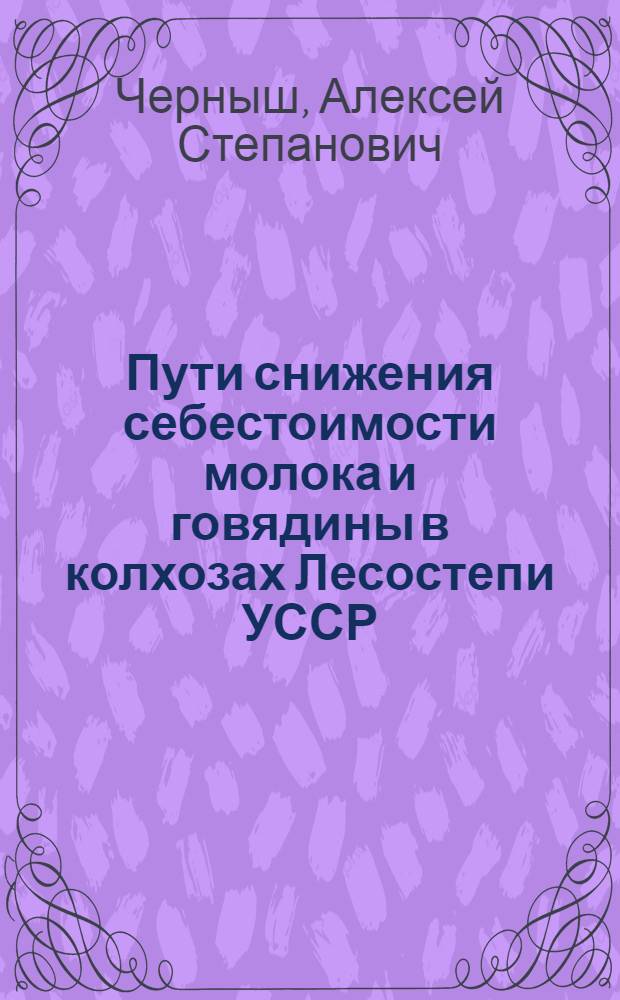 Черныш, Алексей Степанович

Пути снижения себестоимости молока и говядины в колхозах Лесостепи УССР